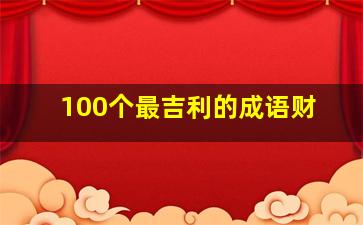 100个最吉利的成语财